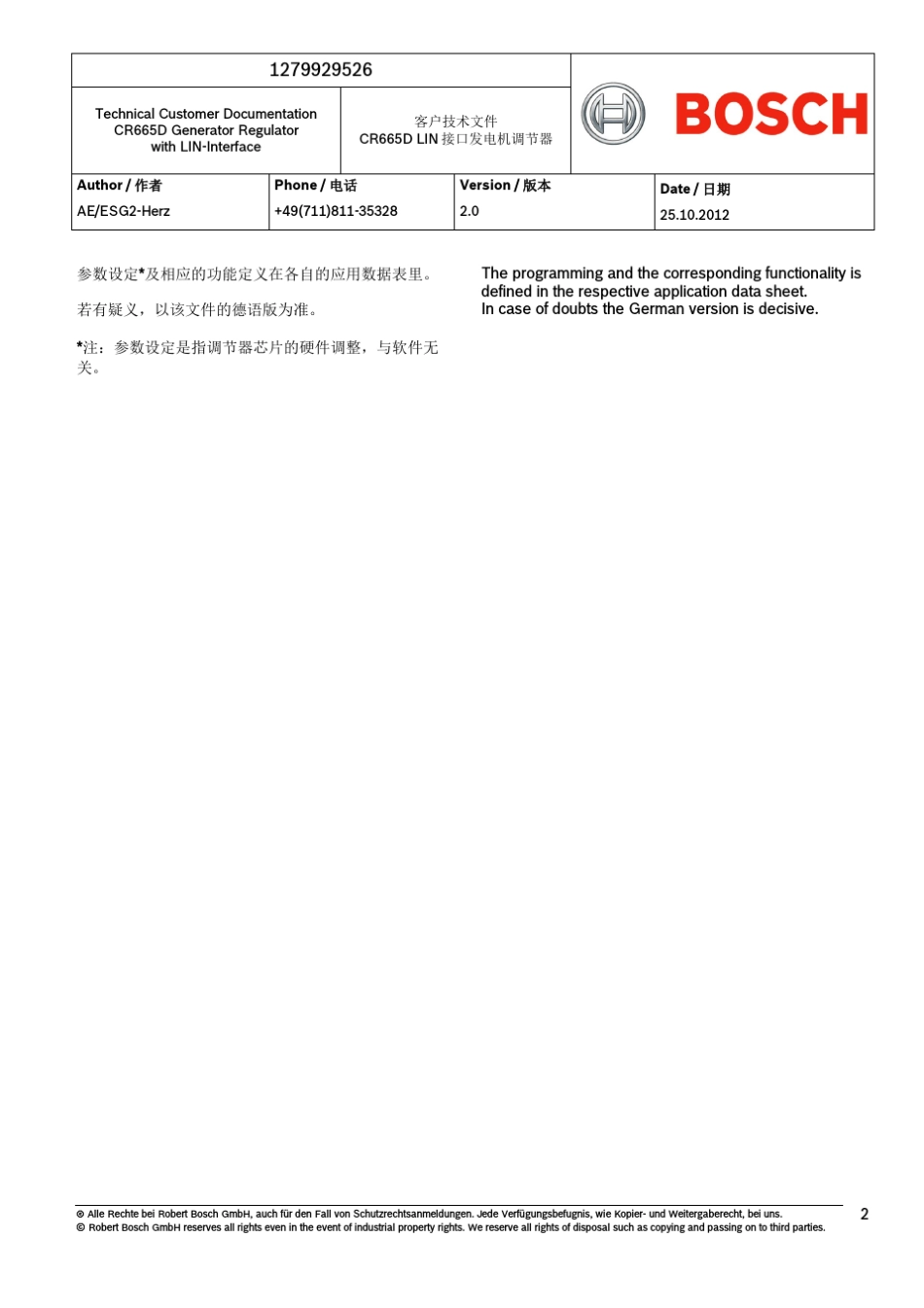 1279929526

Technical Customer Documentation
CR665D Generator Regulator
with LIN-Interface

客户技术文件
CR665D LIN 接口发电机调节器

BOSCH

| Author / 作者 | Phone / 电话 | Version / 版本 | Date / 日期 |
|---|---|---|---|
| AE/ESG2-Herz | +49(711)811-35328 | 2.0 | 25.10.2012 |

参数设定*及相应的功能定义在各自的应用数据表里。

若有疑义，以该文件的德语版为准。

*注：参数设定是指调节器芯片的硬件调整，与软件无关。

The programming and the corresponding functionality is defined in the respective application data sheet.
In case of doubts the German version is decisive.

© Alle Rechte bei Robert Bosch GmbH, auch für den Fall von Schutzrechtsanmeldungen. Jede Verfügungsbefugnis, wie Kopier- und Weitergaberecht, bei uns.
© Robert Bosch GmbH reserves all rights even in the event of industrial property rights. We reserve all rights of disposal such as copying and passing on to third parties.

2